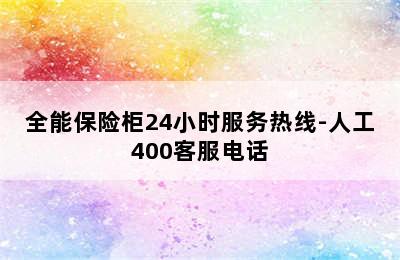 全能保险柜24小时服务热线-人工400客服电话